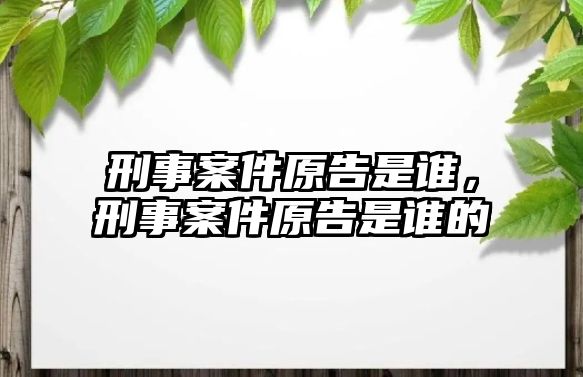 刑事案件原告是谁，刑事案件原告是谁的